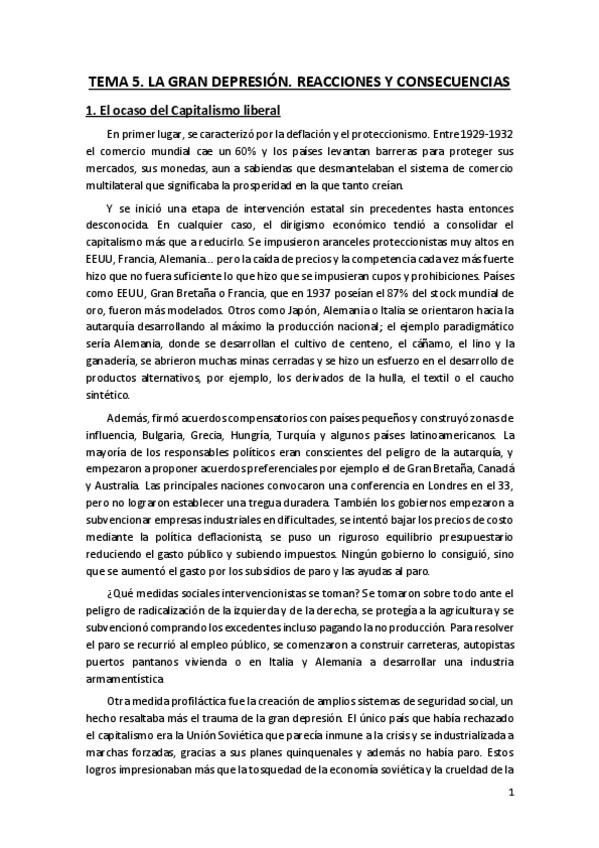 TEMA 5. LA GRAN DEPRESIÓN. REACCIONES Y CONSECUENCIAS

1. El ocaso del Capitalismo liberal

En primer lugar, se caracterizó por la deflación y el proteccionismo. Entre 1929-1932 el comercio mundial cae un 60% y los países levantan barreras para proteger sus mercados, sus monedas, aun a sabiendas que desmantelaban el sistema de comercio multilateral que significaba la prosperidad en la que tanto creían.

Y se inició una etapa de intervención estatal sin precedentes hasta entonces desconocida. En cualquier caso, el dirigismo económico tendió a consolidar el capitalismo más que a reducirlo. Se impusieron aranceles proteccionistas muy altos en EEUU, Francia, Alemania... pero la caída de precios y la competencia cada vez más fuerte hizo que no fuera suficiente lo que hizo que se impusieran cupos y prohibiciones. Países como EEUU, Gran Bretaña o Francia, que en 1937 poseían el 87% del stock mundial de oro, fueron más modelados. Otros como Japón, Alemania o Italia se orientaron hacia la autarquía desarrollando al máximo la producción nacional; el ejemplo paradigmático sería Alemania, donde se desarrollan el cultivo de centeno, el cáñamo, el lino y la ganadería, se abrieron muchas minas cerradas y se hizo un esfuerzo en el desarrollo de productos alternativos, por ejemplo, los derivados de la hulla, el textil o el caucho sintético.

Además, firmó acuerdos compensatorios con países pequeños y construyó zonas de influencia, Bulgaria, Grecia, Hungría, Turquía y algunos países latinoamericanos. La mayoría de los responsables políticos eran conscientes del peligro de la autarquía, y empezaron a proponer acuerdos preferenciales por ejemplo el de Gran Bretaña, Canadá y Australia. Las principales naciones convocaron una conferencia en Londres en el 33, pero no lograron establecer una tregua duradera. También los gobiernos empezaron a subvencionar empresas industriales en dificultades, se intentó bajar los precios de costo mediante la política deflacionista, se puso un riguroso equilibrio presupuestario reduciendo el gasto público y subiendo impuestos. Ningún gobierno lo consiguió, sino que se aumentó el gasto por los subsidios de paro y las ayudas al paro.

¿Qué medidas sociales intervencionistas se toman? Se tomaron sobre todo ante el peligro de radicalización de la izquierda y de la derecha, se protegía a la agricultura y se subvencionó comprando los excedentes incluso pagando la no producción. Para resolver el paro se recurrió al empleo público, se comenzaron a construir carreteras, autopistas puertos pantanos vivienda o en Italia y Alemania a desarrollar una industria armamentística.

Otra medida profiláctica fue la creación de amplios sistemas de seguridad social, un hecho resaltaba más el trauma de la gran depresión. El único país que había rechazado el capitalismo era la Unión Soviética que parecía inmune a la crisis y se industrializada a marchas forzadas, gracias a sus planes quinquenales y además no había paro. Estos logros impresionaban más que la tosquedad de la economía soviética y la crueldad de la

1